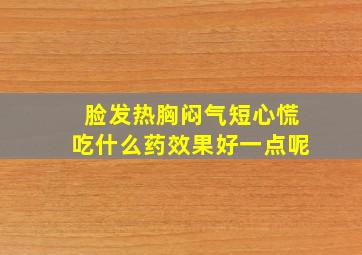 脸发热胸闷气短心慌
吃什么药效果好一点呢